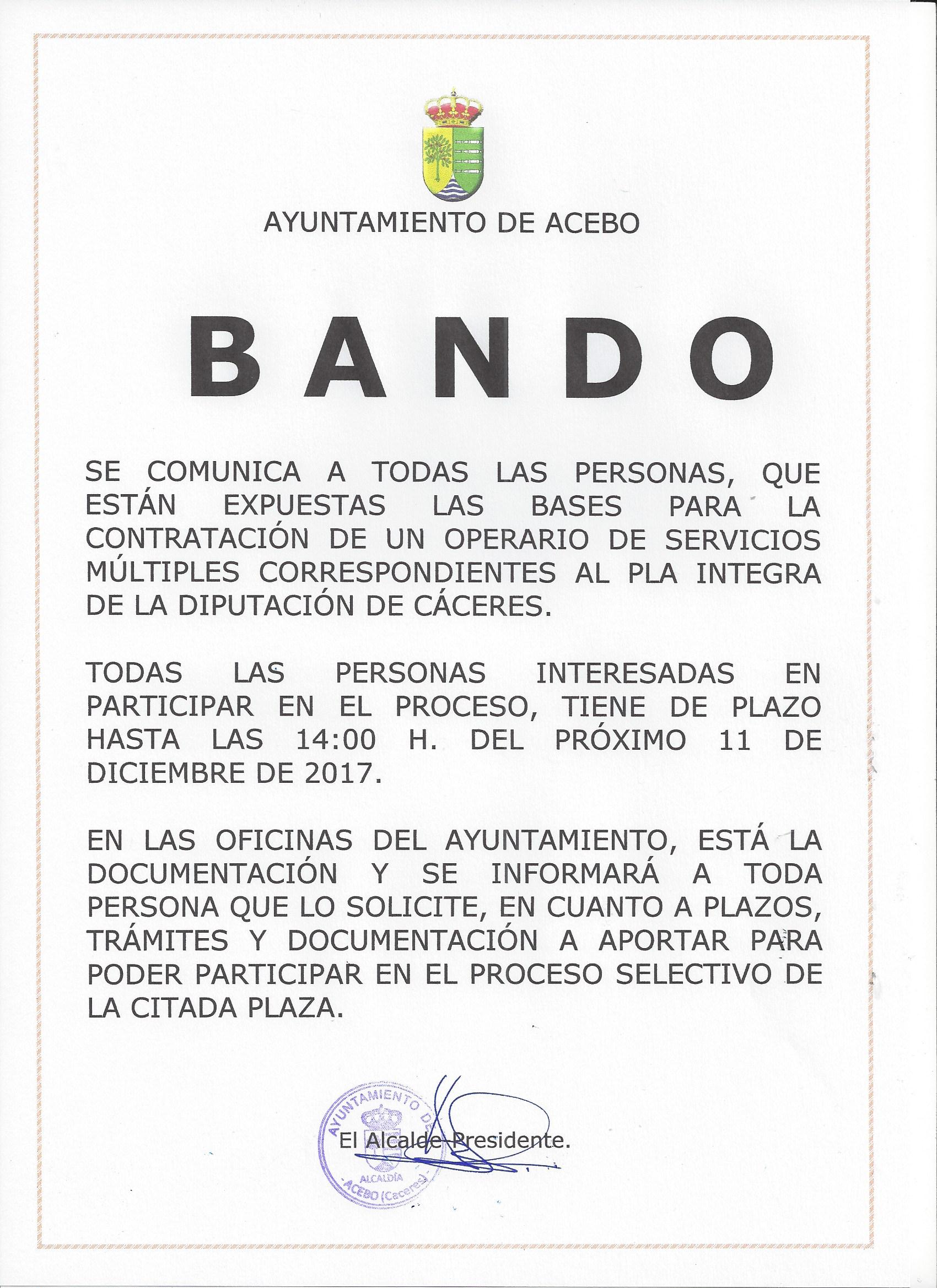 AYUNTAMIENTO DE ACEBO

BANDO

SE COMUNICA A TODAS LAS PERSONAS, QUE ESTÁN EXPUESTAS LAS BASES PARA LA CONTRATACIÓN DE UN OPERARIO DE SERVICIOS MÚLTIPLES CORRESPONDIENTES AL PLA INTEGRA DE LA DIPUTACIÓN DE CÁCERES.

TODAS LAS PERSONAS INTERESADAS EN PARTICIPAR EN EL PROCESO, TIENE DE PLAZO HASTA LAS 14:00 H. DEL PRÓXIMO 11 DE DICIEMBRE DE 2017.

EN LAS OFICINAS DEL AYUNTAMIENTO, ESTÁ LA DOCUMENTACIÓN Y SE INFORMARÁ A TODA PERSONA QUE LO SOLICITE, EN CUANTO A PLAZOS, TRÁMITES Y DOCUMENTACIÓN A APORTAR PARA PODER PARTICIPAR EN EL PROCESO SELECTIVO DE LA CITADA PLAZA.

AYUNTAMIENTO DE ALCALDÍA ACEBO (Cáceres)

El Alcalde-Presidente.